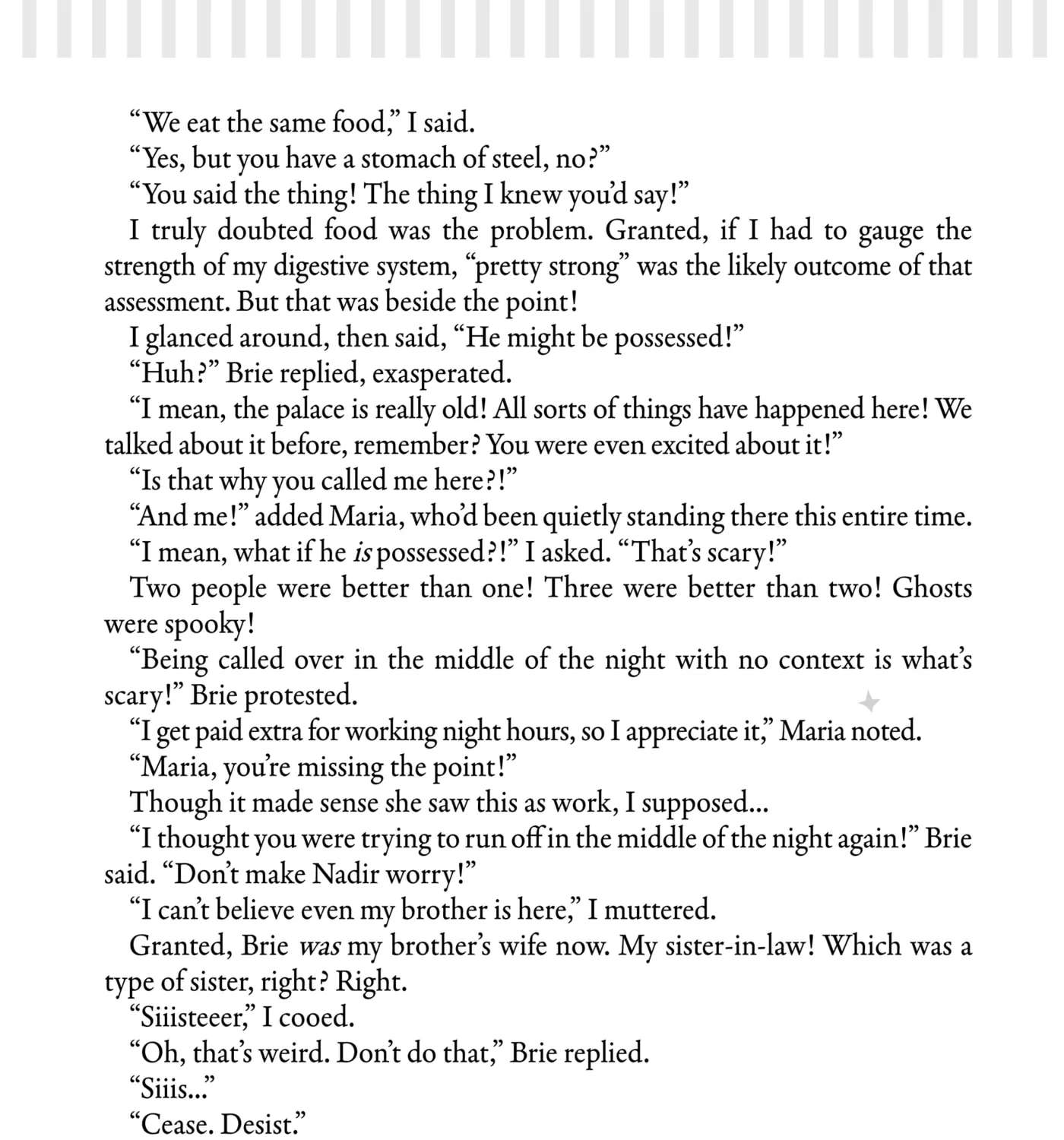 "We eat the same food," I said.

"Yes, but you have a stomach of steel, no?"

"You said the thing! The thing I knew you'd say!"

I truly doubted food was the problem. Granted, if I had to gauge the strength of my digestive system, "pretty strong" was the likely outcome of that assessment. But that was beside the point!

I glanced around, then said, "He might be possessed!"

"Huh?" Brie replied, exasperated.

"I mean, the palace is really old! All sorts of things have happened here! We talked about it before, remember? You were even excited about it!"

"Is that why you called me here?!"

"And me!" added Maria, who'd been quietly standing there this entire time.

"I mean, what if he is possessed?!" I asked. "That's scary!"

Two people were better than one! Three were better than two! Ghosts were spooky!

"Being called over in the middle of the night with no context is what's scary!" Brie protested.

"I get paid extra for working night hours, so I appreciate it," Maria noted.

"Maria, you're missing the point!"

Though it made sense she saw this as work, I supposed...

"I thought you were trying to run off in the middle of the night again!" Brie said. "Don't make Nadir worry!"

"I can't believe even my brother is here," I muttered.

Granted, Brie was my brother's wife now. My sister-in-law! Which was a type of sister, right? Right.

"Siiisteeer," I cooed.

"Oh, that's weird. Don't do that," Brie replied.

"Siiis..."

"Cease. Desist."